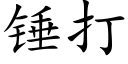 锤打